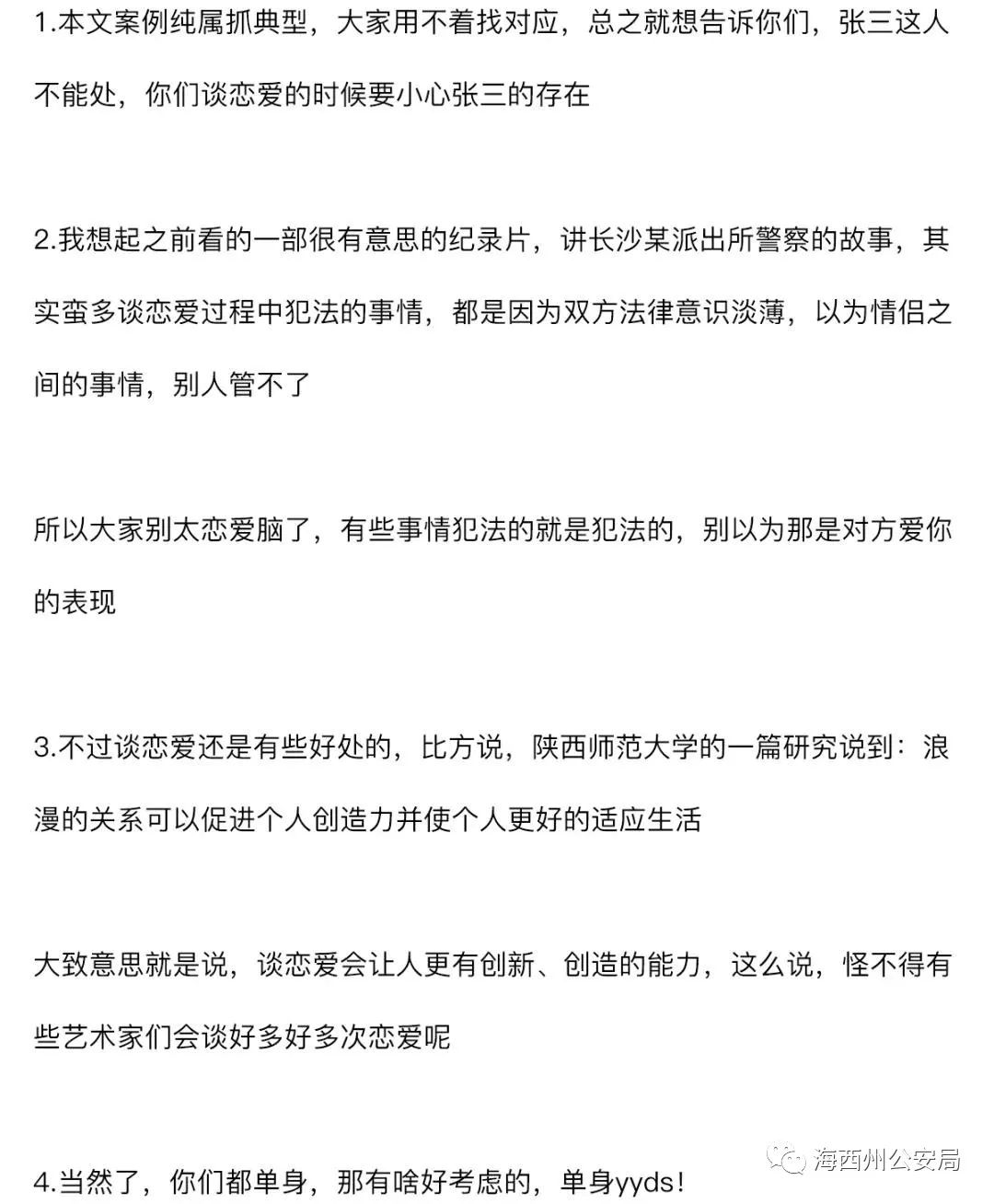 1.本文案例纯属抓典型，大家用不着找对应，总之就想告诉你们，张三这人不能处，你们谈恋爱的时候要小心张三的存在

2.我想起之前看的一部很有意思的纪录片，讲长沙某派出所警察的故事，其实蛮多谈恋爱过程中犯法的事情，都是因为双方法律意识淡薄，以为情侣之间的事情，别人管不了

所以大家别太恋爱脑了，有些事情犯法的就是犯法的，别以为那是对方爱你的表现

3.不过谈恋爱还是有些好处的，比方说，陕西师范大学的一篇研究说到：浪漫的关系可以促进个人创造力并使个人更好的适应生活

大致意思就是说，谈恋爱会让人更有创新、创造的能力，这么说，怪不得有些艺术家们会谈好多好多次恋爱呢

4.当然了，你们都单身，那有啥好考虑的，单身yyds！

海西州公安局